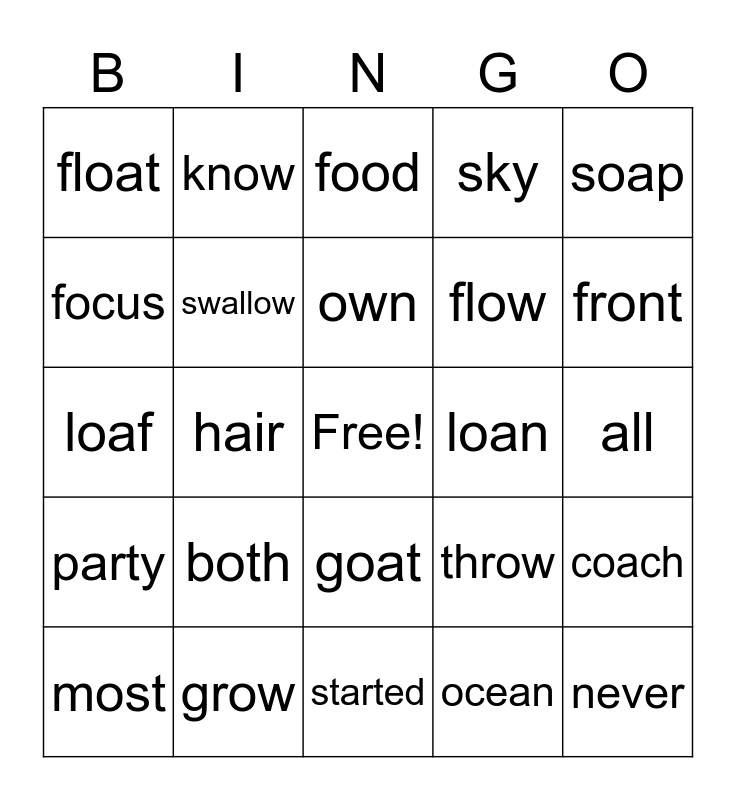 | B | I | N | G | O |
|---|---|---|---|---|
| float | know | food | sky | soap |
| focus | swallow | own | flow | front |
| loaf | hair | Free! | loan | all |
| party | both | goat | throw | coach |
| most | grow | started | ocean | never |